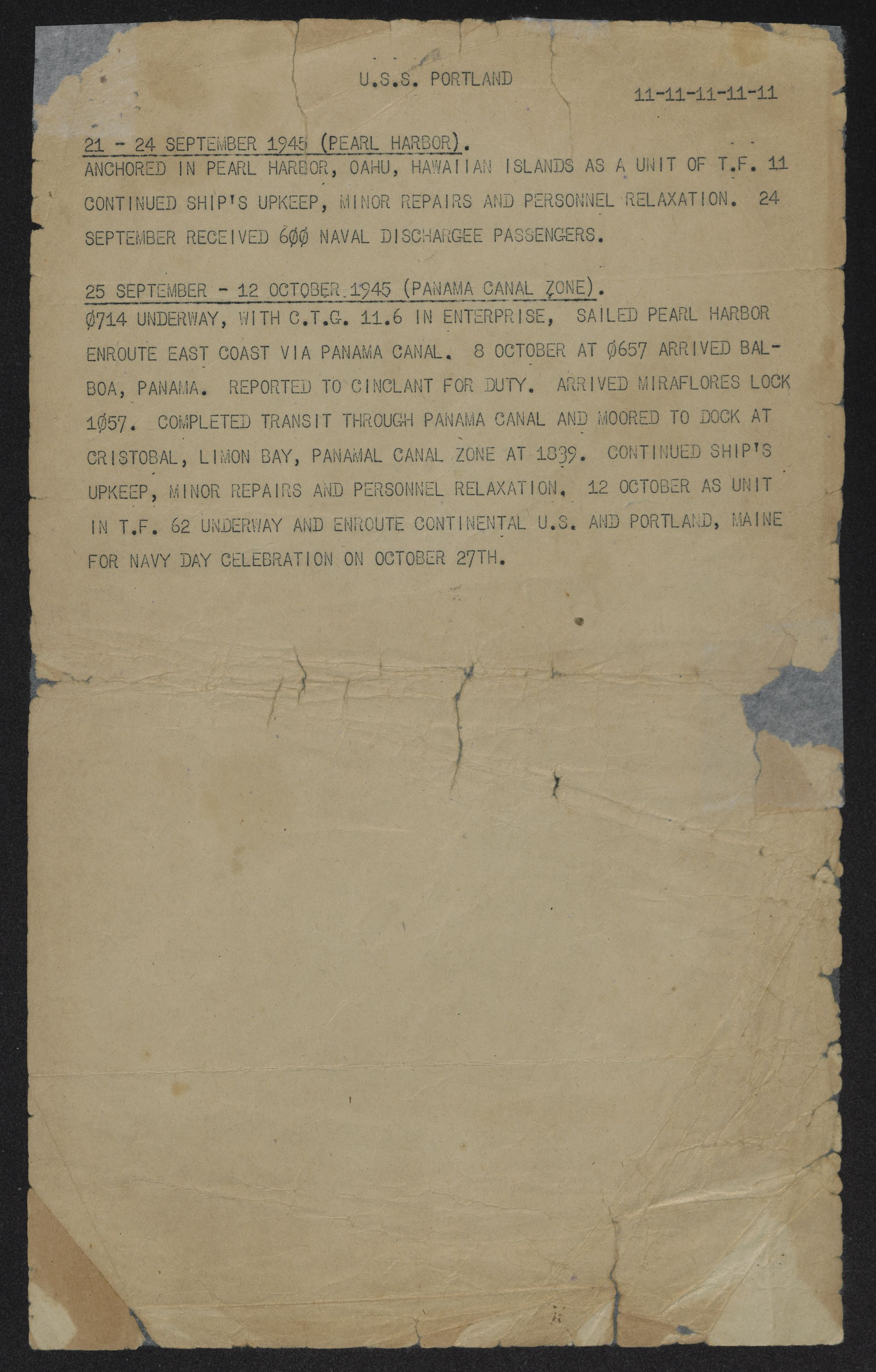 U.S.S. PORTLAND

11-11-11-11-11

21 - 24 SEPTEMBER 1945 (PEARL HARBOR).
ANCHORED IN PEARL HARBOR, OAHU, HAWAIIAN ISLANDS AS A UNIT OF T.F. 11 CONTINUED SHIP'S UPKEEP, MINOR REPAIRS AND PERSONNEL RELAXATION. 24 SEPTEMBER RECEIVED 6ØØ NAVAL DISCHARGEE PASSENGERS.

25 SEPTEMBER - 12 OCTOBER 1945 (PANAMA CANAL ZONE).
Ø714 UNDERWAY, WITH C.T.G. 11.6 IN ENTERPRISE, SAILED PEARL HARBOR ENROUTE EAST COAST VIA PANAMA CANAL. 8 OCTOBER AT Ø657 ARRIVED BALBOA, PANAMA. REPORTED TO CINCLANT FOR DUTY. ARRIVED MIRAFLORES LOCK 1Ø57. COMPLETED TRANSIT THROUGH PANAMA CANAL AND MOORED TO DOCK AT CRISTOBAL, LIMON BAY, PANAMAL CANAL ZONE AT 1839. CONTINUED SHIP'S UPKEEP, MINOR REPAIRS AND PERSONNEL RELAXATION. 12 OCTOBER AS UNIT IN T.F. 62 UNDERWAY AND ENROUTE CONTINENTAL U.S. AND PORTLAND, MAINE FOR NAVY DAY CELEBRATION ON OCTOBER 27TH.